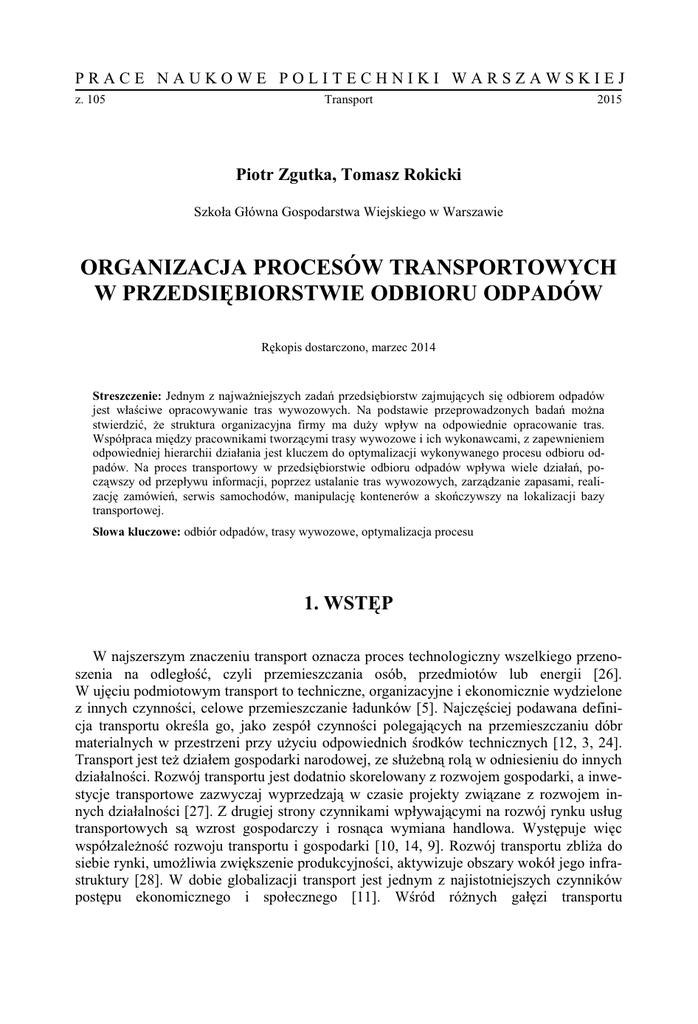 PRACE NAUKOWE POLITECHNIKI WARSZAWSKIEJ

z. 105 Transport 2015

Piotr Zgutka, Tomasz Rokicki

Szkoła Główna Gospodarstwa Wiejskiego w Warszawie

ORGANIZACJA PROCESÓW TRANSPORTOWYCH W PRZEDSIĘBIORSTWIE ODBIORU ODPADÓW

Rękopis dostarczono, marzec 2014

**Streszczenie:** Jednym z najważniejszych zadań przedsiębiorstw zajmujących się odbiorem odpadów jest właściwe opracowywanie tras wywozowych. Na podstawie przeprowadzonych badań można stwierdzić, że struktura organizacyjna firmy ma duży wpływ na odpowiednie opracowanie tras. Współpraca między pracownikami tworzącymi trasy wywozowe i ich wykonawcami, z zapewnieniem odpowiedniej hierarchii działania jest kluczem do optymalizacji wykonywanego procesu odbioru odpadów. Na proces transportowy w przedsiębiorstwie odbioru odpadów wpływa wiele działań, począwszy od przepływu informacji, poprzez ustalanie tras wywozowych, zarządzanie zapasami, realizację zamówień, serwis samochodów, manipulację kontenerów a skończywszy na lokalizacji bazy transportowej.

**Słowa kluczowe:** odbiór odpadów, trasy wywozowe, optymalizacja procesu

1. WSTĘP

W najszerszym znaczeniu transport oznacza proces technologiczny wszelkiego przenoszenia na odległość, czyli przemieszczania osób, przedmiotów lub energii [26]. W ujęciu podmiotowym transport to techniczne, organizacyjne i ekonomicznie wydzielone z innych czynności, celowe przemieszczanie ładunków [5]. Najczęściej podawana definicja transportu określa go, jako zespół czynności polegających na przemieszczaniu dóbr materialnych w przestrzeni przy użyciu odpowiednich środków technicznych [12, 3, 24]. Transport jest też działem gospodarki narodowej, ze służebną rolą w odniesieniu do innych działalności. Rozwój transportu jest dodatnio skorelowany z rozwojem gospodarki, a inwestycje transportowe zazwyczaj wyprzedzają w czasie projekty związane z rozwojem innych działalności [27]. Z drugiej strony czynnikami wpływającymi na rozwój rynku usług transportowych są wzrost gospodarczy i rosnąca wymiana handlowa. Występuje więc współzależność rozwoju transportu i gospodarki [10, 14, 9]. Rozwój transportu zbliża do siebie rynki, umożliwia zwiększenie produkcyjności, aktywizuje obszary wokół jego infrastruktury [28]. W dobie globalizacji transport jest jednym z najistotniejszych czynników postępu ekonomicznego i społecznego [11]. Wśród różnych gałęzi transportu